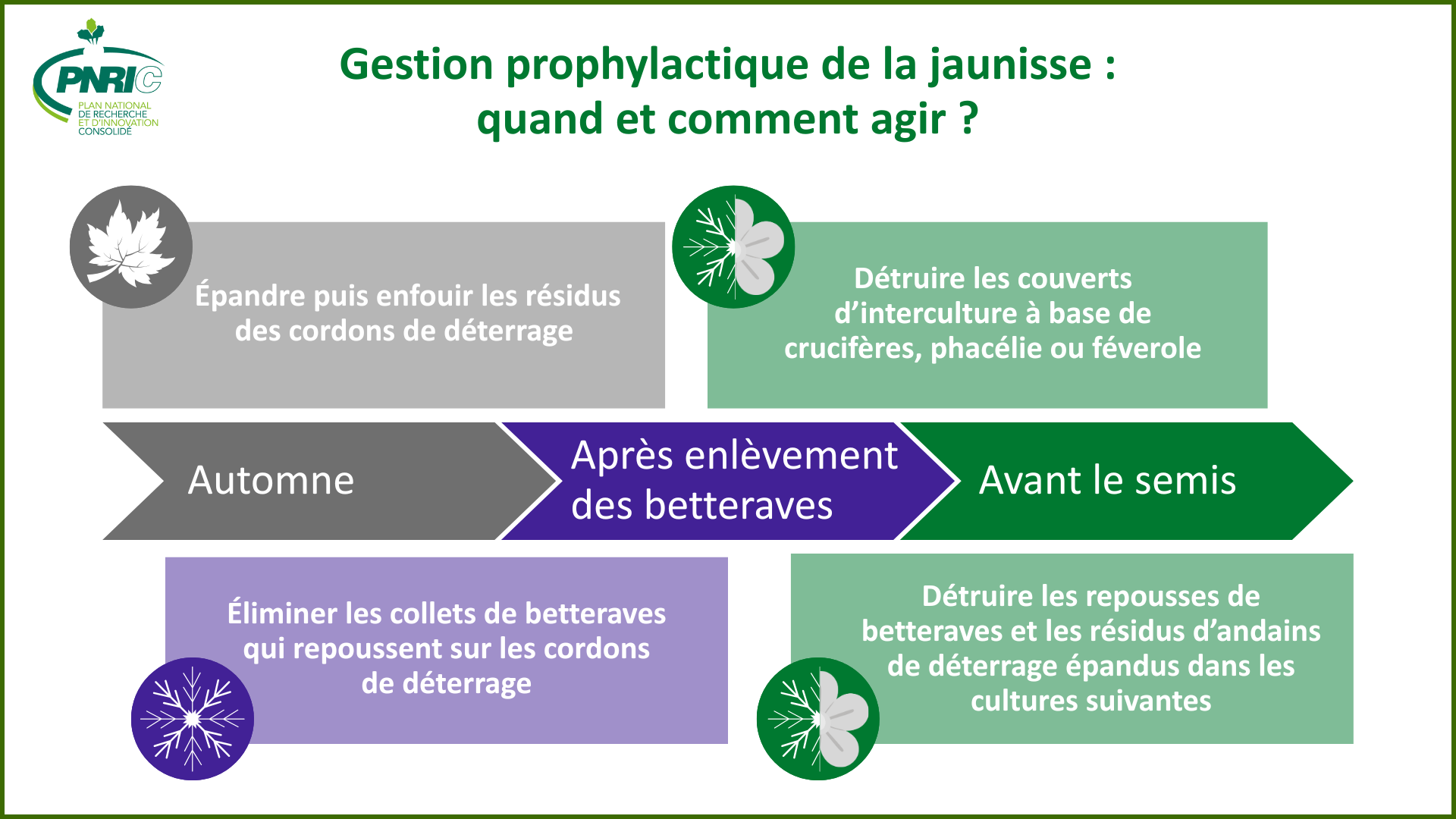 PNRIC
PLAN NATIONAL DE RECHERCHE ET D'INNOVATION CONSOLIDÉ

Gestion prophylactique de la jaunisse : quand et comment agir ?

Épandre puis enfouir les résidus des cordons de déterrage

Détruire les couverts d'interculture à base de crucifères, phacélie ou féverole

Automne

Après enlèvement des betteraves

Avant le semis

Éliminer les collets de betteraves qui repoussent sur les cordons de déterrage

Détruire les repousses de betteraves et les résidus d'andains de déterrage épandus dans les cultures suivantes